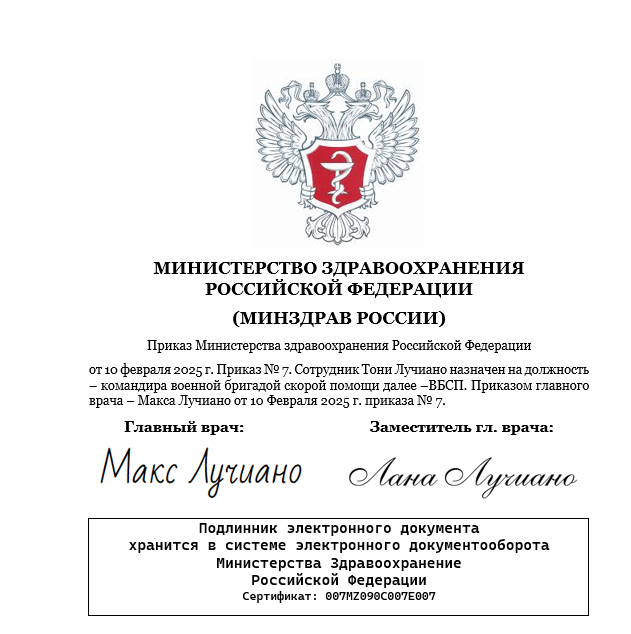 МИНИСТЕРСТВО ЗДРАВООХРАНЕНИЯ РОССИЙСКОЙ ФЕДЕРАЦИИ

(МИНЗДРАВ РОССИИ)

Приказ Министерства здравоохранения Российской Федерации

от 10 февраля 2025 г. Приказ № 7. Сотрудник Тони Лучиано назначен на должность – командира военной бригадой скорой помощи далее –ВБСП. Приказом главного врача – Макса Лучиано от 10 Февраля 2025 г. приказа № 7.

Главный врач:

Макс Лучиано

Заместитель гл. врача:

Лана Лучиано

Подлинник электронного документа
хранится в системе электронного документооборота
Министерства Здравоохранение
Российской Федерации
Сертификат: 007MZ090C007E007